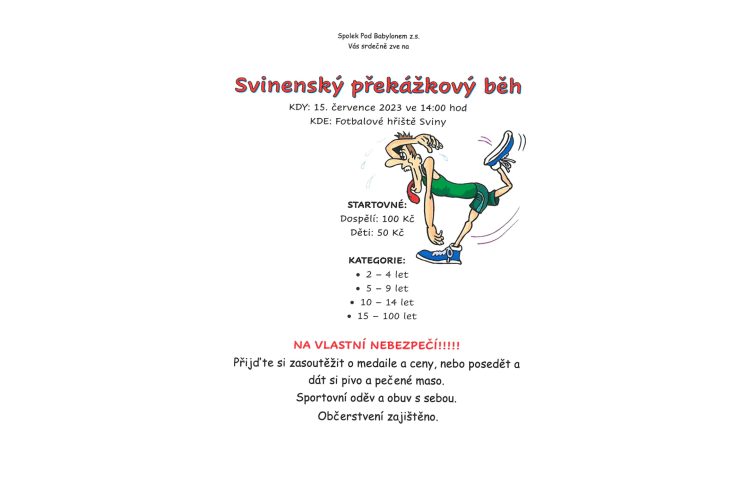 Spolek Pod Babylonem z.s.
Vás srdečně zve na

Svinenský překážkový běh

KDY: 15. července 2023 ve 14:00 hod
KDE: Fotbalové hřiště Sviny

STARTOVNÉ:
Dospělí: 100 Kč
Děti: 50 Kč

KATEGORIE:
• 2 – 4 let
• 5 – 9 let
• 10 – 14 let
• 15 – 100 let

NA VLASTNÍ NEBEZPEČÍ!!!!!
Přijďte si zasoutěžit o medaile a ceny, nebo posedět a dát si pivo a pečené maso.
Sportovní oděv a obuv s sebou.
Občerstvení zajištěno.